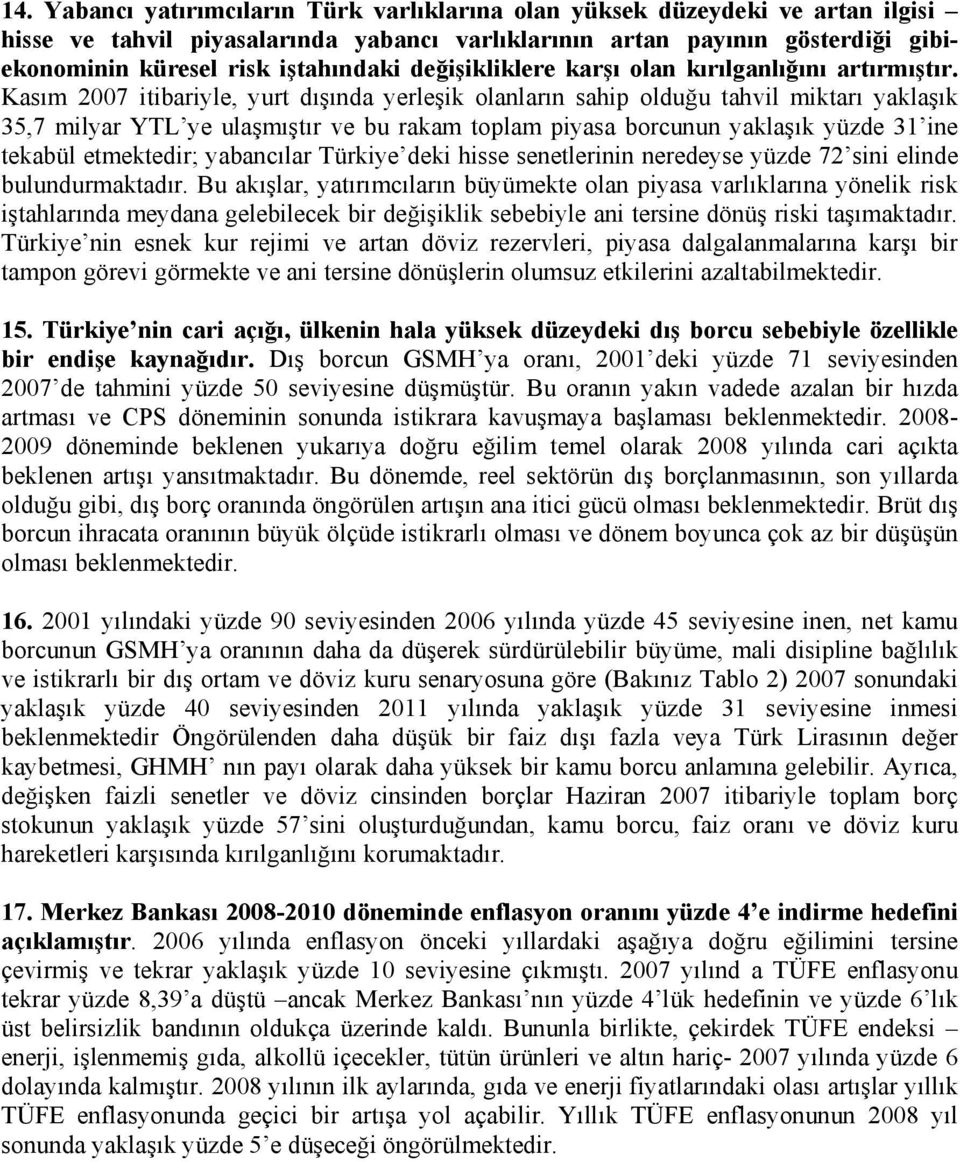 14. Yabancı yatırımcıların Türk varlıklarına olan yüksek düzeydeki ve artan ilgisi – hisse ve tahvil piyasalarında yabancı varlıklarının artan payının gösterdiği gibi- ekonominin küresel risk iştahındaki değişikliklere karşı olan kırılganlığını artırmıştır. Kasım 2007 itibariyle, yurt dışında yerleşik olanların sahip olduğu tahvil miktarı yaklaşık 35,7 milyar YTL'ye ulaşmıştır ve bu rakam toplam piyasa borcunun yaklaşık yüzde 31'ine tekabül etmektedir; yabancılar Türkiye'deki hisse senetlerinin neredeyse yüzde 72'sini elinde bulundurmaktadır. Bu akışlar, yatırımcıların büyümekte olan piyasa varlıklarına yönelik risk iştahlarında meydana gelebilecek bir değişiklik sebebiyle ani tersine dönüş riski taşımaktadır. Türkiye'nin esnek kur rejimi ve artan döviz rezervleri, piyasa dalgalanmalarına karşı bir tampon görevi görmekte ve ani tersine dönüşlerin olumsuz etkilerini azaltabilmektedir.

15. Türkiye'nin cari açığı, ülkenin hala yüksek düzeydeki dış borcu sebebiyle özellikle bir endişe kaynağıdır. Dış borcun GSMH'ya oranı, 2001'deki yüzde 71 seviyesinden 2007'de tahmini yüzde 50 seviyesine düşmüştür. Bu oranın yakın vadede azalan bir hızda artması ve CPS döneminin sonunda istikrara kavuşmaya başlaması beklenmektedir. 2008-2009 döneminde beklenen yukarıya doğru eğilim temel olarak 2008 yılında cari açıkta beklenen artışı yansıtmaktadır. Bu dönemde, reel sektörün dış borçlanmasının, son yıllarda olduğu gibi, dış borç oranında öngörülen artışın ana itici gücü olması beklenmektedir. Brüt dış borcun ihracata oranının büyük ölçüde istikrarlı olması ve dönem boyunca çok az bir düşüşün olması beklenmektedir.

16. 2001 yılındaki yüzde 90 seviyesinden 2006 yılında yüzde 45 seviyesine inen, net kamu borcunun GSMH'ya oranının daha da düşerek sürdürülebilir büyüme, mali disipline bağlılık ve istikrarlı bir dış ortam ve döviz kuru senaryosuna göre (Bakınız Tablo 2) 2007 sonundaki yaklaşık yüzde 40 seviyesinden 2011 yılında yaklaşık yüzde 31 seviyesine inmesi beklenmektedir Öngörülenden daha düşük bir faiz dışı fazla veya Türk Lirasının değer kaybetmesi, GHMH' nın payı olarak daha yüksek bir kamu borcu anlamına gelebilir. Ayrıca, değişken faizli senetler ve döviz cinsinden borçlar Haziran 2007 itibariyle toplam borç stokunun yaklaşık yüzde 57'sini oluşturduğundan, kamu borcu, faiz oranı ve döviz kuru hareketleri karşısında kırılganlığını korumaktadır.

17. Merkez Bankası 2008-2010 döneminde enflasyon oranını yüzde 4'e indirme hedefini açıklamıştır. 2006 yılında enflasyon önceki yıllardaki aşağıya doğru eğilimini tersine çevirmiş ve tekrar yaklaşık yüzde 10 seviyesine çıkmıştı. 2007 yılınd a TÜFE enflasyonu tekrar yüzde 8,39'a düştü –ancak Merkez Bankası'nın yüzde 4'lük hedefinin ve yüzde 6'lık üst belirsizlik bandının oldukça üzerinde kaldı. Bununla birlikte, çekirdek TÜFE endeksi – enerji, işlenmemiş gıda, alkollü içecekler, tütün ürünleri ve altın hariç- 2007 yılında yüzde 6 dolayında kalmıştır. 2008 yılının ilk aylarında, gıda ve enerji fiyatlarındaki olası artışlar yıllık TÜFE enflasyonunda geçici bir artışa yol açabilir. Yıllık TÜFE enflasyonunun 2008 yıl sonunda yaklaşık yüzde 5'e düşeceği öngörülmektedir.